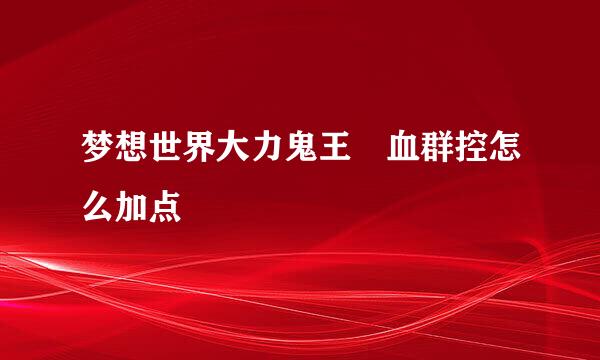 梦想世界大力鬼王　血群控怎么加点